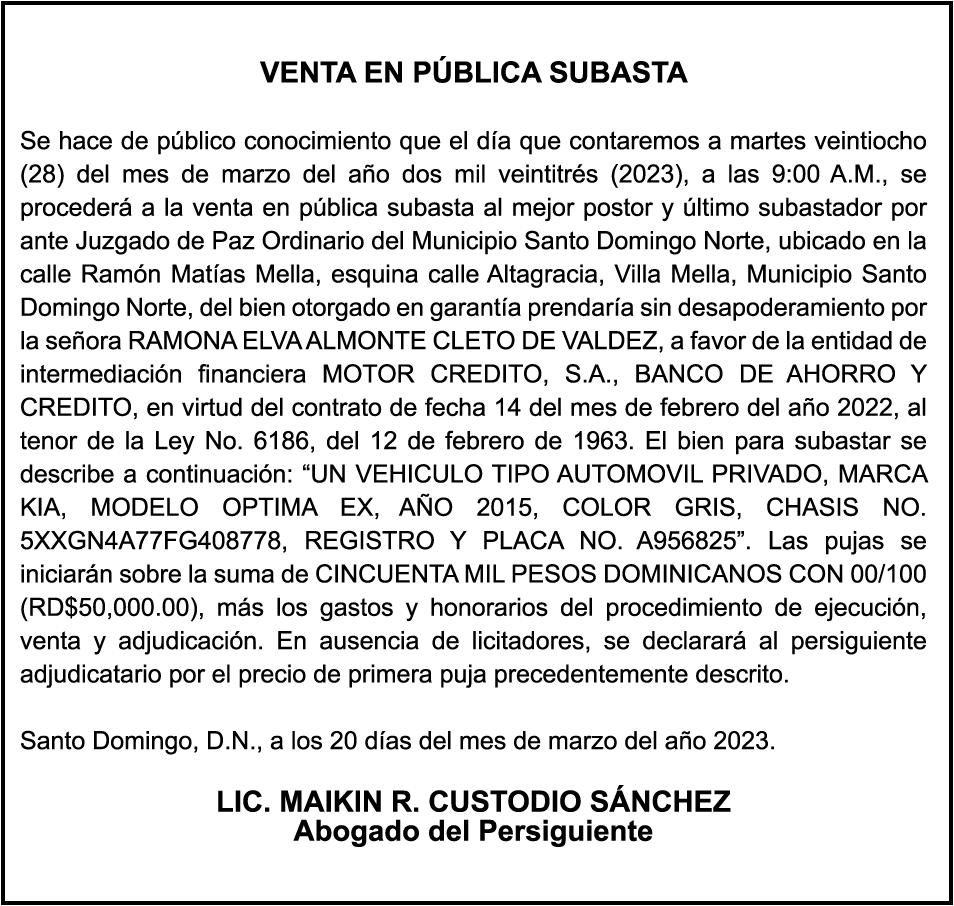 VENTA EN PÚBLICA SUBASTA

Se hace de público conocimiento que el día que contaremos a martes veintiocho (28) del mes de marzo del año dos mil veintitrés (2023), a las 9:00 A.M., se procederá a la venta en pública subasta al mejor postor y último subastador por ante Juzgado de Paz Ordinario del Municipio Santo Domingo Norte, ubicado en la calle Ramón Matías Mella, esquina calle Altagracia, Villa Mella, Municipio Santo Domingo Norte, del bien otorgado en garantía prendaría sin desapoderamiento por la señora RAMONA ELVA ALMONTE CLETO DE VALDEZ, a favor de la entidad de intermediación financiera MOTOR CREDITO, S.A., BANCO DE AHORRO Y CREDITO, en virtud del contrato de fecha 14 del mes de febrero del año 2022, al tenor de la Ley No. 6186, del 12 de febrero de 1963. El bien para subastar se describe a continuación: “UN VEHICULO TIPO AUTOMOVIL PRIVADO, MARCA KIA, MODELO OPTIMA EX, AÑO 2015, COLOR GRIS, CHASIS NO. 5XXGN4A77FG408778, REGISTRO Y PLACA NO. A956825”. Las pujas se iniciarán sobre la suma de CINCUENTA MIL PESOS DOMINICANOS CON 00/100 (RD$50,000.00), más los gastos y honorarios del procedimiento de ejecución, venta y adjudicación. En ausencia de licitadores, se declarará al persiguiente adjudicatario por el precio de primera puja precedentemente descrito.

Santo Domingo, D.N., a los 20 días del mes de marzo del año 2023.

LIC. MAIKIN R. CUSTODIO SÁNCHEZ
Abogado del Persiguiente